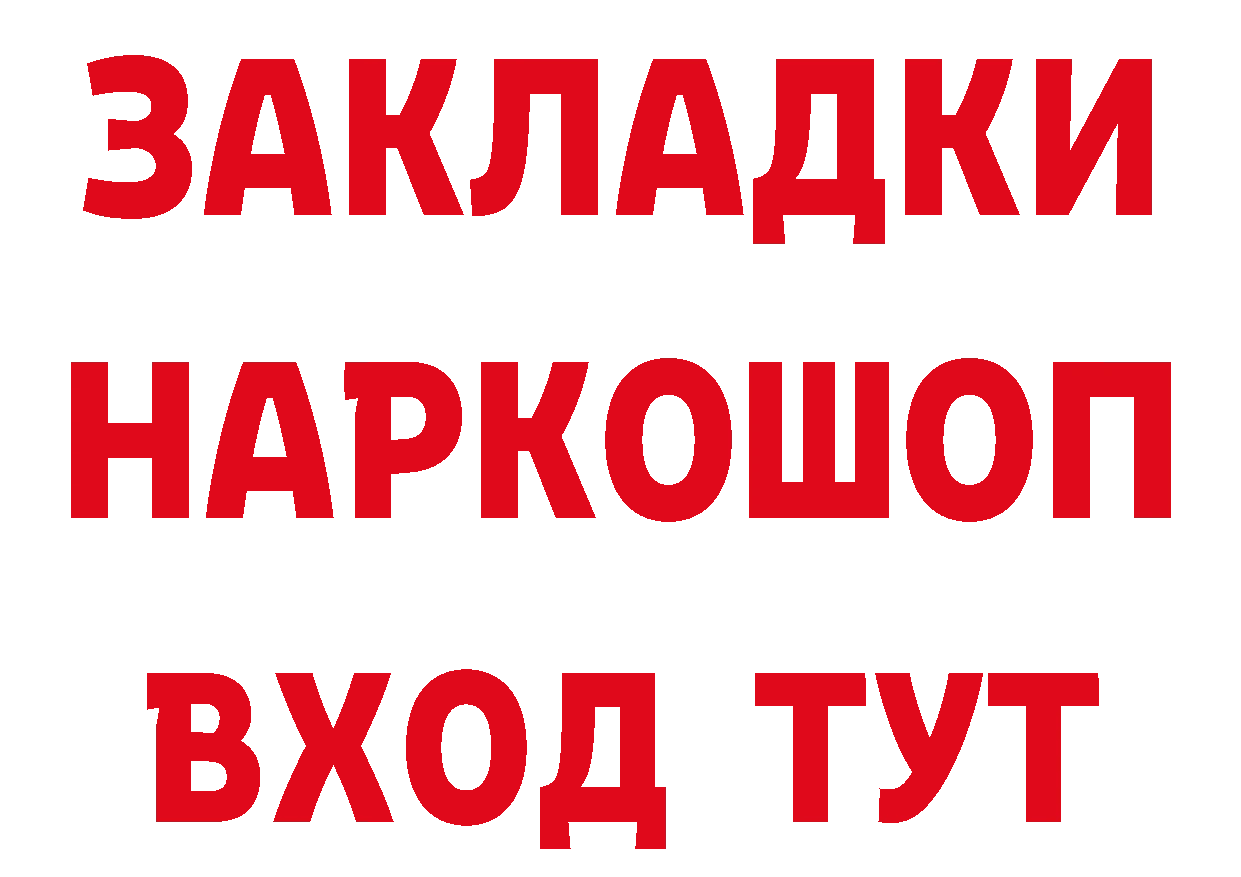 ЗАКЛАДКИ НАРКОШОП ВХОД ТУТ